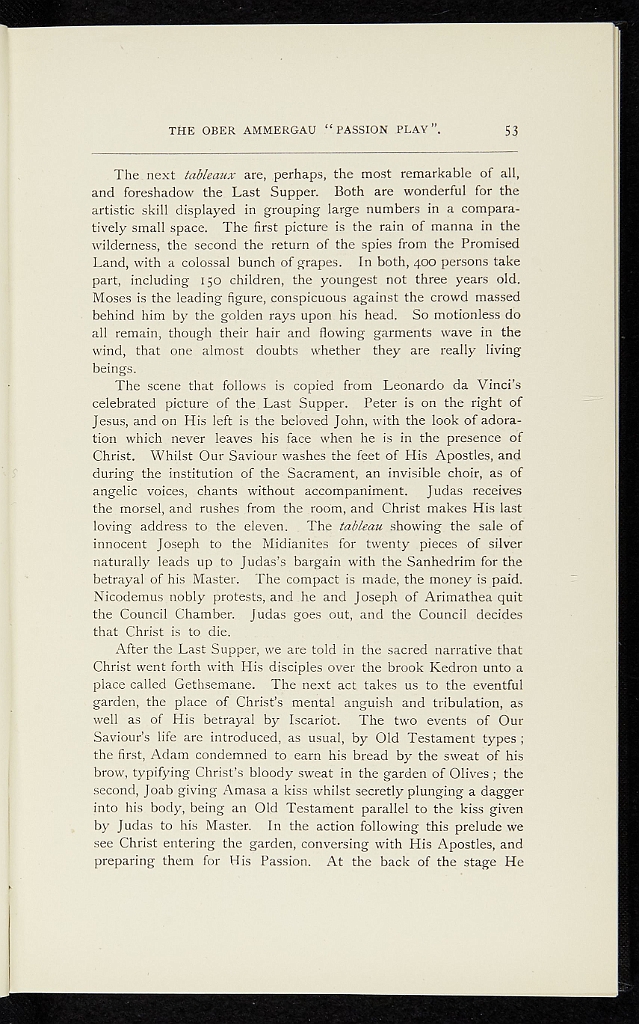 THE OBER AMMERGAU "PASSION PLAY". 53

The next tableaux are, perhaps, the most remarkable of all, and foreshadow the Last Supper. Both are wonderful for the artistic skill displayed in grouping large numbers in a comparatively small space. The first picture is the rain of manna in the wilderness, the second the return of the spies from the Promised Land, with a colossal bunch of grapes. In both, 400 persons take part, including 150 children, the youngest not three years old. Moses is the leading figure, conspicuous against the crowd massed behind him by the golden rays upon his head. So motionless do all remain, though their hair and flowing garments wave in the wind, that one almost doubts whether they are really living beings.

The scene that follows is copied from Leonardo da Vinci's celebrated picture of the Last Supper. Peter is on the right of Jesus, and on His left is the beloved John, with the look of adoration which never leaves his face when he is in the presence of Christ. Whilst Our Saviour washes the feet of His Apostles, and during the institution of the Sacrament, an invisible choir, as of angelic voices, chants without accompaniment. Judas receives the morsel, and rushes from the room, and Christ makes His last loving address to the eleven. The tableau showing the sale of innocent Joseph to the Midianites for twenty pieces of silver naturally leads up to Judas's bargain with the Sanhedrim for the betrayal of his Master. The compact is made, the money is paid. Nicodemus nobly protests, and he and Joseph of Arimathea quit the Council Chamber. Judas goes out, and the Council decides that Christ is to die.

After the Last Supper, we are told in the sacred narrative that Christ went forth with His disciples over the brook Kedron unto a place called Gethsemane. The next act takes us to the eventful garden, the place of Christ's mental anguish and tribulation, as well as of His betrayal by Iscariot. The two events of Our Saviour's life are introduced, as usual, by Old Testament types; the first, Adam condemned to earn his bread by the sweat of his brow, typifying Christ's bloody sweat in the garden of Olives; the second, Joab giving Amasa a kiss whilst secretly plunging a dagger into his body, being an Old Testament parallel to the kiss given by Judas to his Master. In the action following this prelude we see Christ entering the garden, conversing with His Apostles, and preparing them for His Passion. At the back of the stage He